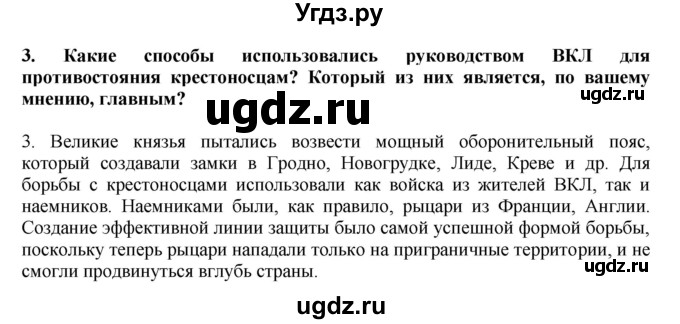 Угдз.ру

3. Какие способы использовались руководством ВКЛ для противостояния крестоносцам? Который из них является, по вашему мнению, главным?

ugdz.ru

ugdz.ru

3. Великие князья пытались возвести мощный оборонительный пояс, который создавали замки в Гродно, Новогрудке, Лиде, Креве и др. Для борьбы с крестоносцами использовали как войска из жителей ВКЛ, так и наемников. Наемниками были, как правило, рыцари из Франции, Англии. Создание эффективной линии защиты было самой успешной формой борьбы, поскольку теперь рыцари нападали только на приграничные территории, и не смогли продвинуться вглубь страны.

ugdz.ru

ugdz.ru